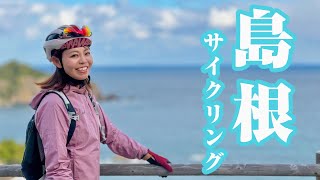 島根
サイクリング